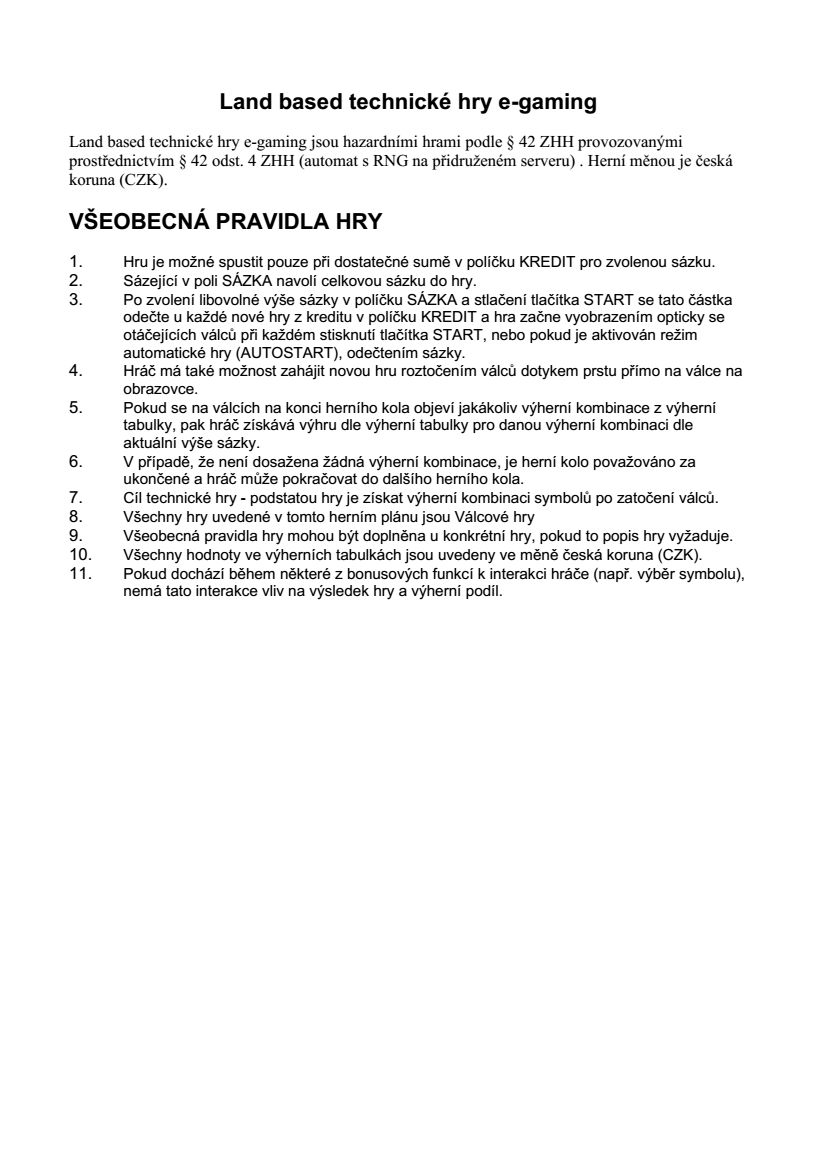 Land based technické hry e-gaming

Land based technické hry e-gaming jsou hazardními hrami podle § 42 ZHH provozovanými prostřednictvím § 42 odst. 4 ZHH (automat s RNG na přidruženém serveru) . Herní měnou je česká koruna (CZK).

VŠEOBECNÁ PRAVIDLA HRY

1. Hru je možné spustit pouze při dostatečné sumě v políčku KREDIT pro zvolenou sázku.
2. Sázející v poli SÁZKA navolí celkovou sázku do hry.
3. Po zvolení libovolné výše sázky v políčku SÁZKA a stlačení tlačítka START se tato částka odečte u každé nové hry z kreditu v políčku KREDIT a hra začne vyobrazením opticky se otáčejících válců při každém stisknutí tlačítka START, nebo pokud je aktivován režim automatické hry (AUTOSTART), odečtením sázky.
4. Hráč má také možnost zahájit novou hru roztočením válců dotykem prstu přímo na válce na obrazovce.
5. Pokud se na válcích na konci herního kola objeví jakákoliv výherní kombinace z výherní tabulky, pak hráč získává výhru dle výherní tabulky pro danou výherní kombinaci dle aktuální výše sázky.
6. V případě, že není dosažena žádná výherní kombinace, je herní kolo považováno za ukončené a hráč může pokračovat do dalšího herního kola.
7. Cíl technické hry - podstatou hry je získat výherní kombinaci symbolů po zatočení válců.
8. Všechny hry uvedené v tomto herním plánu jsou Válcové hry
9. Všeobecná pravidla hry mohou být doplněna u konkrétní hry, pokud to popis hry vyžaduje.
10. Všechny hodnoty ve výherních tabulkách jsou uvedeny ve měně česká koruna (CZK).
11. Pokud dochází během některé z bonusových funkcí k interakci hráče (např. výběr symbolu), nemá tato interakce vliv na výsledek hry a výherní podíl.